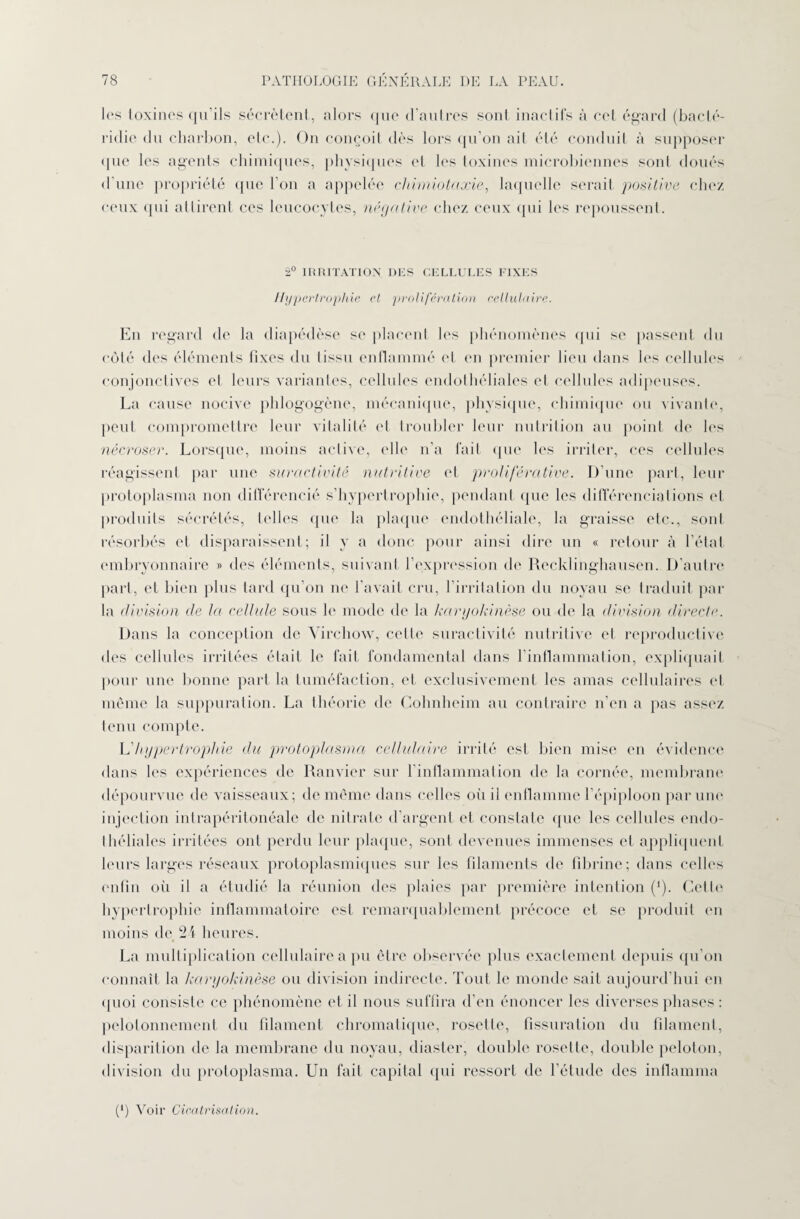 78 PATHOLOGIE GÉNÉRALE DE LA PEAU.

les toxines qu'ils sécrètent, alors que d'autres sont inactifs à cet égard (bactéridie du charbon, etc.). On conçoit dès lors qu'on ait été conduit à supposer que les agents chimiques, physiques et les toxines microbiennes sont doués d'une propriété que l'on a appelée chimiotaxie, laquelle serait positive chez ceux qui attirent ces leucocytes, négative chez ceux qui les repoussent.

2° IRRITATION DES CELLULES FIXES

Hypertrophie et prolifération cellulaire.

En regard de la diapédèse se placent les phénomènes qui se passent du côté des éléments fixes du tissu enflammé et en premier lieu dans les cellules conjonctives et leurs variantes, cellules endothéliales et cellules adipeuses.

La cause nocive phlogogène, mécanique, physique, chimique ou vivante, peut compromettre leur vitalité et troubler leur nutrition au point de les nécroser. Lorsque, moins active, elle n'a fait que les irriter, ces cellules réagissent par une suractivité nutritive et proliférative. D'une part, leur protoplasma non différencié s'hypertrophie, pendant que les différenciations et produits sécrétés, telles que la plaque endothéliale, la graisse etc., sont résorbés et disparaissent; il y a donc pour ainsi dire un « retour à l'état embryonnaire » des éléments, suivant l'expression de Recklinghausen. D'autre part, et bien plus tard qu'on ne l'avait cru, l'irritation du noyau se traduit par la division de la cellule sous le mode de la karyokinèse ou de la division directe.

Dans la conception de Virchow, cette suractivité nutritive et reproductive des cellules irritées était le fait fondamental dans l'inflammation, expliquait pour une bonne part la tuméfaction, et exclusivement les amas cellulaires et même la suppuration. La théorie de Cohnheim au contraire n'en a pas assez tenu compte.

L'hypertrophie du protoplasma cellulaire irrité est bien mise en évidence dans les expériences de Ranvier sur l'inflammation de la cornée, membrane dépourvue de vaisseaux; de même dans celles où il enflamme l'épiploon par une injection intrapéritonéale de nitrate d'argent et constate que les cellules endothéliales irritées ont perdu leur plaque, sont devenues immenses et appliquent leurs larges réseaux protoplasmiques sur les filaments de fibrine; dans celles enfin où il a étudié la réunion des plaies par première intention (¹). Cette hypertrophie inflammatoire est remarquablement précoce et se produit en moins de 24 heures.

La multiplication cellulaire a pu être observée plus exactement depuis qu'on connaît la karyokinèse ou division indirecte. Tout le monde sait aujourd'hui en quoi consiste ce phénomène et il nous suffira d'en énoncer les diverses phases : pelotonnement du filament chromatique, rosette, fissuration du filament, disparition de la membrane du noyau, diaster, double rosette, double peloton, division du protoplasma. Un fait capital qui ressort de l'étude des inflamma

(¹) Voir Cicatrisation.